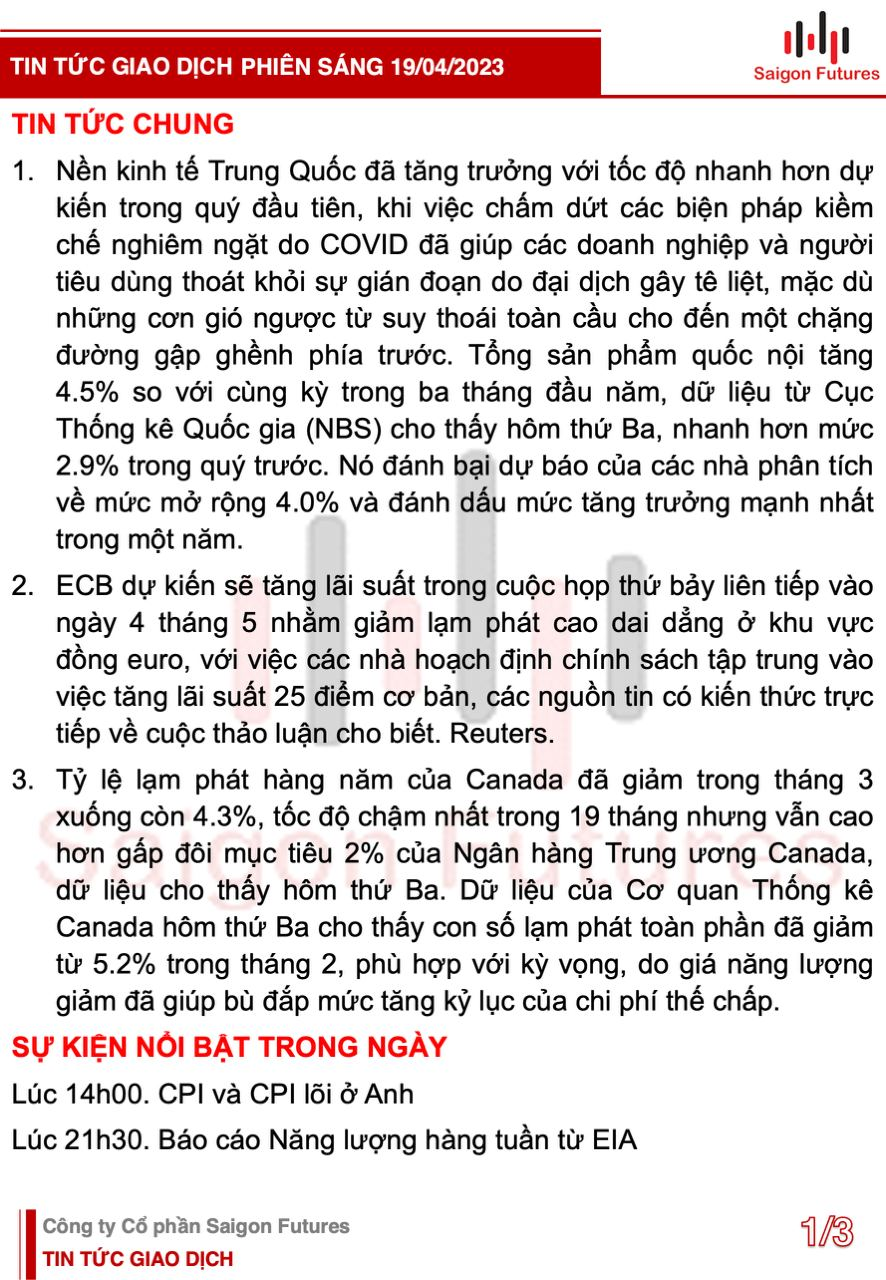 TIN TỨC GIAO DỊCH PHIÊN SÁNG 19/04/2023

Saigon Futures

TIN TỨC CHUNG

1. Nền kinh tế Trung Quốc đã tăng trưởng với tốc độ nhanh hơn dự kiến trong quý đầu tiên, khi việc chấm dứt các biện pháp kiềm chế nghiêm ngặt do COVID đã giúp các doanh nghiệp và người tiêu dùng thoát khỏi sự gián đoạn do đại dịch gây tê liệt, mặc dù những cơn gió ngược từ suy thoái toàn cầu cho đến một chặng đường gập ghềnh phía trước. Tổng sản phẩm quốc nội tăng 4.5% so với cùng kỳ trong ba tháng đầu năm, dữ liệu từ Cục Thống kê Quốc gia (NBS) cho thấy hôm thứ Ba, nhanh hơn mức 2.9% trong quý trước. Nó đánh bại dự báo của các nhà phân tích về mức mở rộng 4.0% và đánh dấu mức tăng trưởng mạnh nhất trong một năm.

2. ECB dự kiến sẽ tăng lãi suất trong cuộc họp thứ bảy liên tiếp vào ngày 4 tháng 5 nhằm giảm lạm phát cao dai dẳng ở khu vực đồng euro, với việc các nhà hoạch định chính sách tập trung vào việc tăng lãi suất 25 điểm cơ bản, các nguồn tin có kiến thức trực tiếp về cuộc thảo luận cho biết. Reuters.

3. Tỷ lệ lạm phát hàng năm của Canada đã giảm trong tháng 3 xuống còn 4.3%, tốc độ chậm nhất trong 19 tháng nhưng vẫn cao hơn gấp đôi mục tiêu 2% của Ngân hàng Trung ương Canada, dữ liệu cho thấy hôm thứ Ba. Dữ liệu của Cơ quan Thống kê Canada hôm thứ Ba cho thấy con số lạm phát toàn phần đã giảm từ 5.2% trong tháng 2, phù hợp với kỳ vọng, do giá năng lượng giảm đã giúp bù đắp mức tăng kỷ lục của chi phí thế chấp.

SỰ KIỆN NỔI BẬT TRONG NGÀY

Lúc 14h00. CPI và CPI lõi ở Anh

Lúc 21h30. Báo cáo Năng lượng hàng tuần từ EIA

Công ty Cổ phần Saigon Futures
TIN TỨC GIAO DỊCH

1/3